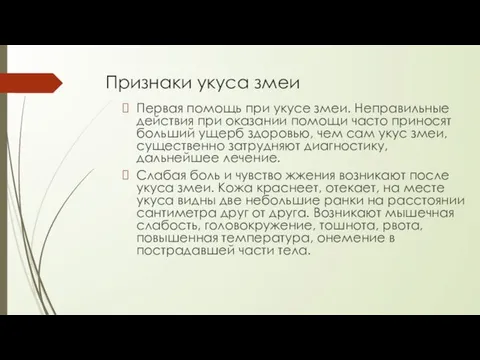 Признаки укуса змеи

Первая помощь при укусе змеи. Неправильные действия при оказании помощи часто приносят больший ущерб здоровью, чем сам укус змеи, существенно затрудняют диагностику, дальнейшее лечение.

Слабая боль и чувство жжения возникают после укуса змеи. Кожа краснеет, отекает, на месте укуса видны две небольшие ранки на расстоянии сантиметра друг от друга. Возникают мышечная слабость, головокружение, тошнота, рвота, повышенная температура, онемение в пострадавшей части тела.